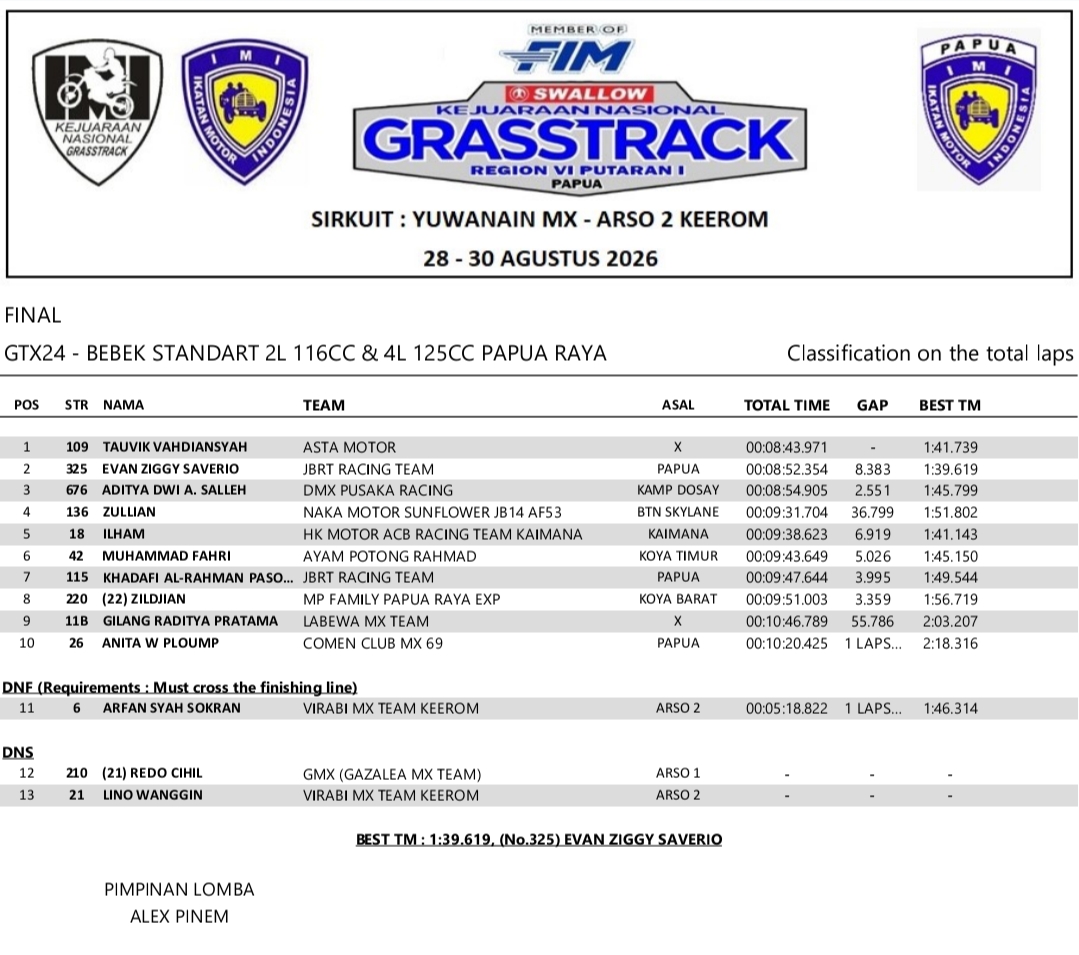 KEJUARAAN NASIONAL GRASSTRACK

IMI
IKATAN MOTOR INDONESIA

MEMBER OF
FIM
SWALLOW
KEJUARAAN NASIONAL
GRASSTRACK
REGION VI PUTARAN I
PAPUA

PAPUA
IMI
IKATAN MOTOR INDONESIA

SIRKUIT : YUWANAIN MX - ARSO 2 KEEROM

28 - 30 AGUSTUS 2026

FINAL

GTX24 - BEBEK STANDART 2L 116CC & 4L 125CC PAPUA RAYA

Classification on the total laps

| POS | STR | NAMA | TEAM | ASAL | TOTAL TIME | GAP | BEST TM |
|---|---|---|---|---|---|---|---|
| 1 | 109 | TAUVIK VAHDIANSYAH | ASTA MOTOR | X | 00:08:43.971 | - | 1:41.739 |
| 2 | 325 | EVAN ZIGGY SAVERIO | JBRT RACING TEAM | PAPUA | 00:08:52.354 | 8.383 | 1:39.619 |
| 3 | 676 | ADITYA DWI A. SALLEH | DMX PUSAKA RACING | KAMP DOSAY | 00:08:54.905 | 2.551 | 1:45.799 |
| 4 | 136 | ZULLIAN | NAKA MOTOR SUNFLOWER JB14 AF53 | BTN SKYLANE | 00:09:31.704 | 36.799 | 1:51.802 |
| 5 | 18 | ILHAM | HK MOTOR ACB RACING TEAM KAIMANA | KAIMANA | 00:09:38.623 | 6.919 | 1:41.143 |
| 6 | 42 | MUHAMMAD FAHRI | AYAM POTONG RAHMAD | KOYA TIMUR | 00:09:43.649 | 5.026 | 1:45.150 |
| 7 | 115 | KHADAFI AL-RAHMAN PASO... | JBRT RACING TEAM | PAPUA | 00:09:47.644 | 3.995 | 1:49.544 |
| 8 | 220 | (22) ZILDJIAN | MP FAMILY PAPUA RAYA EXP | KOYA BARAT | 00:09:51.003 | 3.359 | 1:56.719 |
| 9 | 11B | GILANG RADITYA PRATAMA | LABEWA MX TEAM | X | 00:10:46.789 | 55.786 | 2:03.207 |
| 10 | 26 | ANITA W PLOUMP | COMEN CLUB MX 69 | PAPUA | 00:10:20.425 | 1 LAPS... | 2:18.316 |

DNF (Requirements : Must cross the finishing line)

| 11 | 6 | ARFAN SYAH SOKRAN | VIRABI MX TEAM KEEROM | ARSO 2 | 00:05:18.822 | 1 LAPS... | 1:46.314 |
|---|---|---|---|---|---|---|---|

DNS

| 12 | 210 | (21) REDO CIHIL | GMX (GAZALEA MX TEAM) | ARSO 1 | - | - | - |
|---|---|---|---|---|---|---|---|
| 13 | 21 | LINO WANGGIN | VIRABI MX TEAM KEEROM | ARSO 2 | - | - | - |

BEST TM : 1:39.619, (No.325) EVAN ZIGGY SAVERIO

PIMPINAN LOMBA
ALEX PINEM